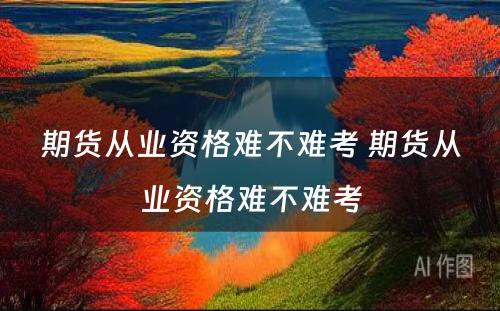 期货从业资格难不难考 期货从业资格难不难考

AI 作图